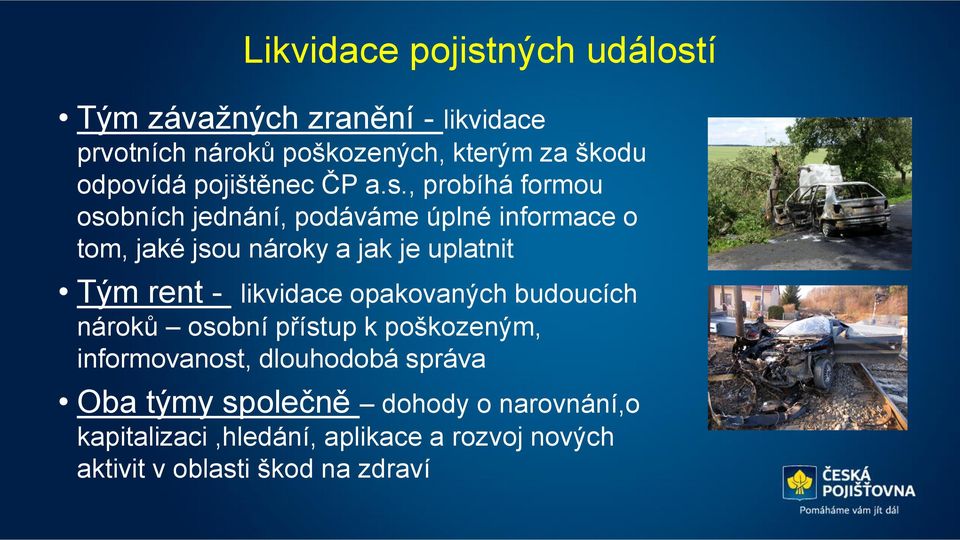 Likvidace pojistných událostí

• Tým závažných zranění - likvidace prvotních nároků poškozených, kterým za škodu odpovídá pojištěnec ČP a.s., probíhá formou osobních jednání, podáváme úplné informace o tom, jaké jsou nároky a jak je uplatnit

• Tým rent - likvidace opakovaných budoucích nároků – osobní přístup k poškozeným, informovanost, dlouhodobá správa

• Oba týmy společně – dohody o narovnání,o kapitalizaci ,hledání, aplikace a rozvoj nových aktivit v oblasti škod na zdraví

ČESKÁ POJIŠŤOVNA
Pomáháme vám jít dál